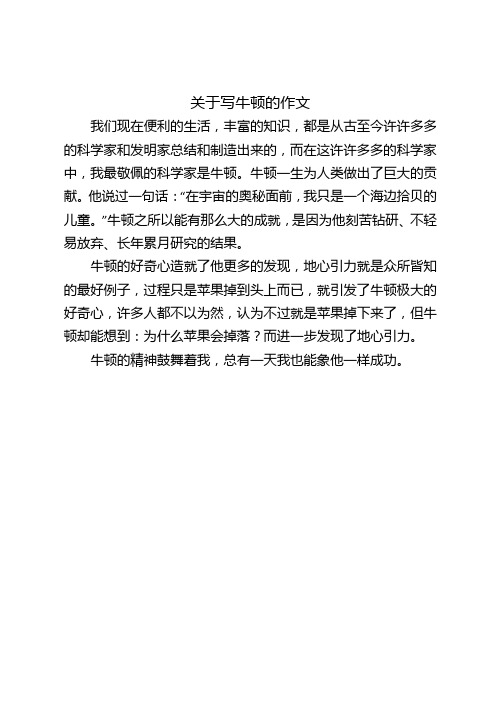 关于写牛顿的作文

我们现在便利的生活，丰富的知识，都是从古至今许许多多的科学家和发明家总结和制造出来的，而在这许许多多的科学家中，我最敬佩的科学家是牛顿。牛顿一生为人类做出了巨大的贡献。他说过一句话：“在宇宙的奥秘面前，我只是一个海边拾贝的儿童。”牛顿之所以能有那么大的成就，是因为他刻苦钻研、不轻易放弃、长年累月研究的结果。

牛顿的好奇心造就了他更多的发现，地心引力就是众所皆知的最好例子，过程只是苹果掉到头上而已，就引发了牛顿极大的好奇心，许多人都不以为然，认为不过就是苹果掉下来了，但牛顿却能想到：为什么苹果会掉落？而进一步发现了地心引力。

牛顿的精神鼓舞着我，总有一天我也能象他一样成功。